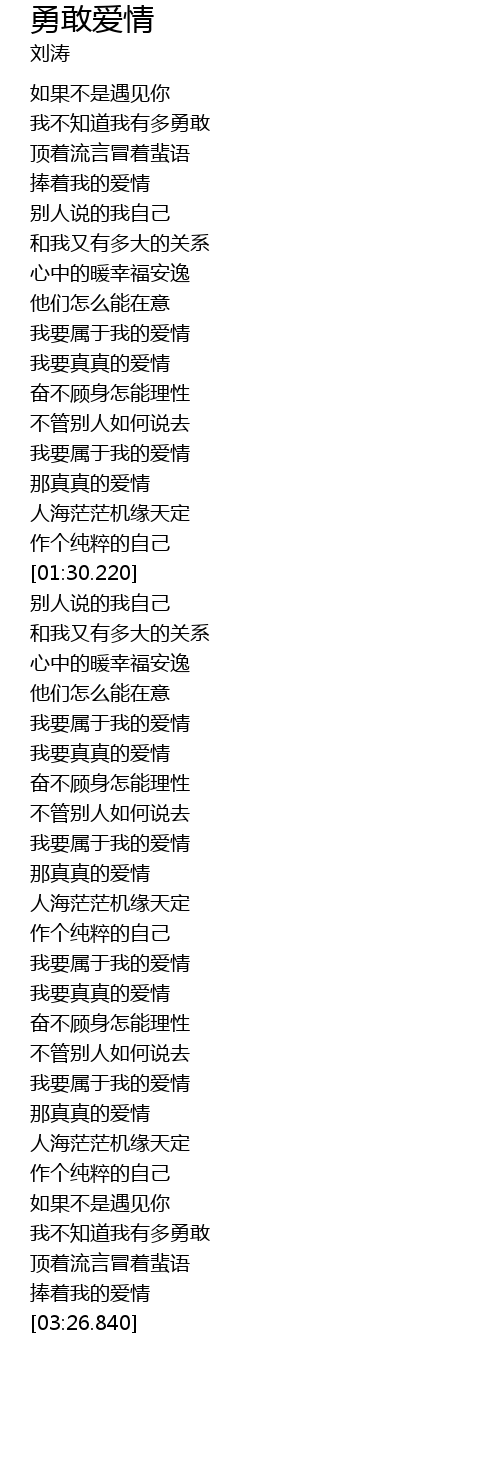 勇敢爱情
刘涛

如果不是遇见你
我不知道我有多勇敢
顶着流言冒着蜚语
捧着我的爱情
别人说的我自己
和我又有多大的关系
心中的暖幸福安逸
他们怎么能在意
我要属于我的爱情
我要真真的爱情
奋不顾身怎能理性
不管别人如何说去
我要属于我的爱情
那真真的爱情
人海茫茫机缘天定
作个纯粹的自己
[01:30.220]
别人说的我自己
和我又有多大的关系
心中的暖幸福安逸
他们怎么能在意
我要属于我的爱情
我要真真的爱情
奋不顾身怎能理性
不管别人如何说去
我要属于我的爱情
那真真的爱情
人海茫茫机缘天定
作个纯粹的自己
我要属于我的爱情
我要真真的爱情
奋不顾身怎能理性
不管别人如何说去
我要属于我的爱情
那真真的爱情
人海茫茫机缘天定
作个纯粹的自己
如果不是遇见你
我不知道我有多勇敢
顶着流言冒着蜚语
捧着我的爱情
[03:26.840]